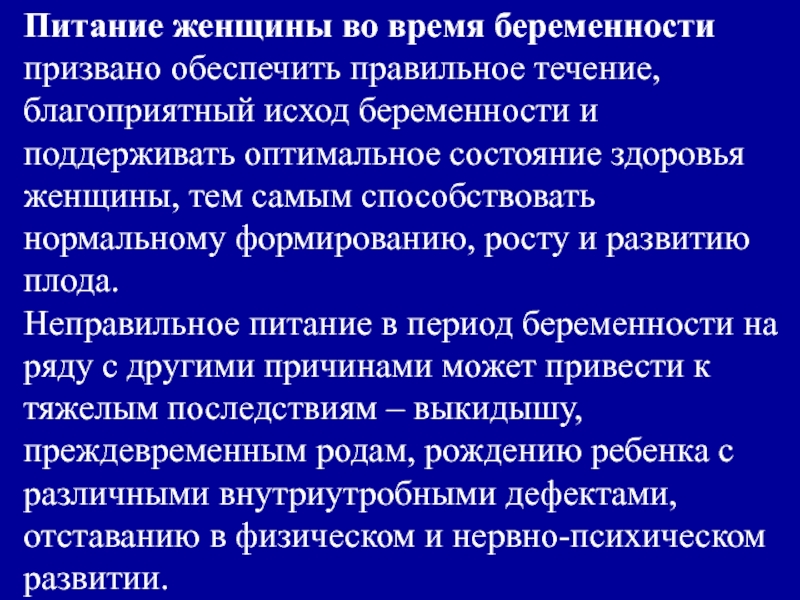 Питание женщины во время беременности призвано обеспечить правильное течение, благоприятный исход беременности и поддерживать оптимальное состояние здоровья женщины, тем самым способствовать нормальному формированию, росту и развитию плода.
Неправильное питание в период беременности на ряду с другими причинами может привести к тяжелым последствиям – выкидышу, преждевременным родам, рождению ребенка с различными внутриутробными дефектами, отставанию в физическом и нервно-психическом развитии.